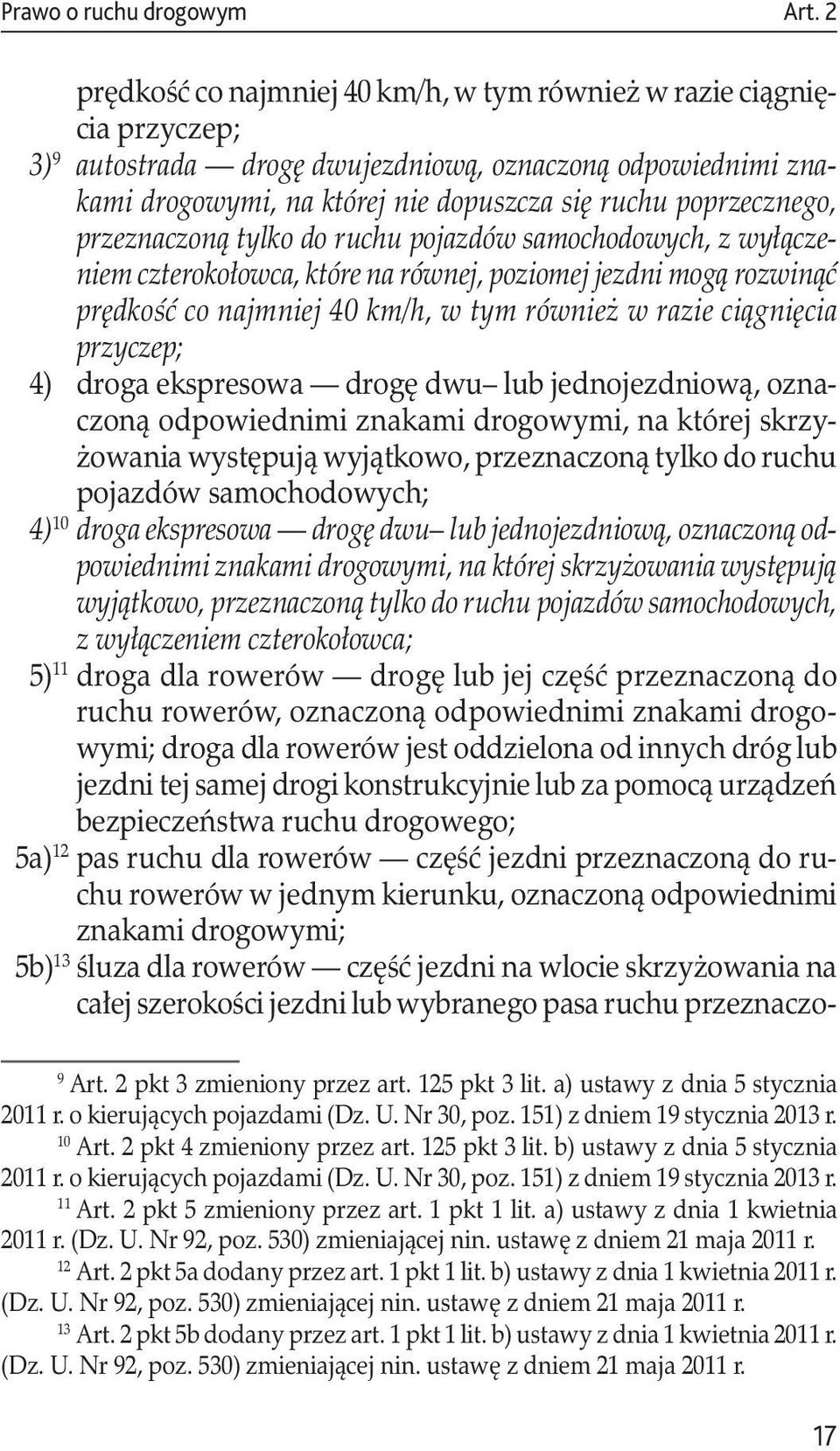 Prawo o ruchu drogowym Art. 2

prędkość co najmniej 40 km/h, w tym również w razie ciągnięcia przyczep;

3)$^{9}$ autostrada — drogę dwujezdniową, oznaczoną odpowiednimi znakami drogowymi, na której nie dopuszcza się ruchu poprzecznego, przeznaczoną tylko do ruchu pojazdów samochodowych, z wyłączeniem czterokołowca, które na równej, poziomej jezdni mogą rozwinąć prędkość co najmniej 40 km/h, w tym również w razie ciągnięcia przyczep;

4) droga ekspresowa — drogę dwu– lub jednojezdniową, oznaczoną odpowiednimi znakami drogowymi, na której skrzyżowania występują wyjątkowo, przeznaczoną tylko do ruchu pojazdów samochodowych;

4)$^{10}$ droga ekspresowa — drogę dwu– lub jednojezdniową, oznaczoną odpowiednimi znakami drogowymi, na której skrzyżowania występują wyjątkowo, przeznaczoną tylko do ruchu pojazdów samochodowych, z wyłączeniem czterokołowca;

5)$^{11}$ droga dla rowerów — drogę lub jej część przeznaczoną do ruchu rowerów, oznaczoną odpowiednimi znakami drogowymi; droga dla rowerów jest oddzielona od innych dróg lub jezdni tej samej drogi konstrukcyjnie lub za pomocą urządzeń bezpieczeństwa ruchu drogowego;

5a)$^{12}$ pas ruchu dla rowerów — część jezdni przeznaczoną do ruchu rowerów w jednym kierunku, oznaczoną odpowiednimi znakami drogowymi;

5b)$^{13}$ śluza dla rowerów — część jezdni na wlocie skrzyżowania na całej szerokości jezdni lub wybranego pasa ruchu przeznaczo-

$^{9}$ Art. 2 pkt 3 zmieniony przez art. 125 pkt 3 lit. a) ustawy z dnia 5 stycznia 2011 r. o kierujących pojazdami (Dz. U. Nr 30, poz. 151) z dniem 19 stycznia 2013 r.

$^{10}$ Art. 2 pkt 4 zmieniony przez art. 125 pkt 3 lit. b) ustawy z dnia 5 stycznia 2011 r. o kierujących pojazdami (Dz. U. Nr 30, poz. 151) z dniem 19 stycznia 2013 r.

$^{11}$ Art. 2 pkt 5 zmieniony przez art. 1 pkt 1 lit. a) ustawy z dnia 1 kwietnia 2011 r. (Dz. U. Nr 92, poz. 530) zmieniającej nin. ustawę z dniem 21 maja 2011 r.

$^{12}$ Art. 2 pkt 5a dodany przez art. 1 pkt 1 lit. b) ustawy z dnia 1 kwietnia 2011 r. (Dz. U. Nr 92, poz. 530) zmieniającej nin. ustawę z dniem 21 maja 2011 r.

$^{13}$ Art. 2 pkt 5b dodany przez art. 1 pkt 1 lit. b) ustawy z dnia 1 kwietnia 2011 r. (Dz. U. Nr 92, poz. 530) zmieniającej nin. ustawę z dniem 21 maja 2011 r.

17